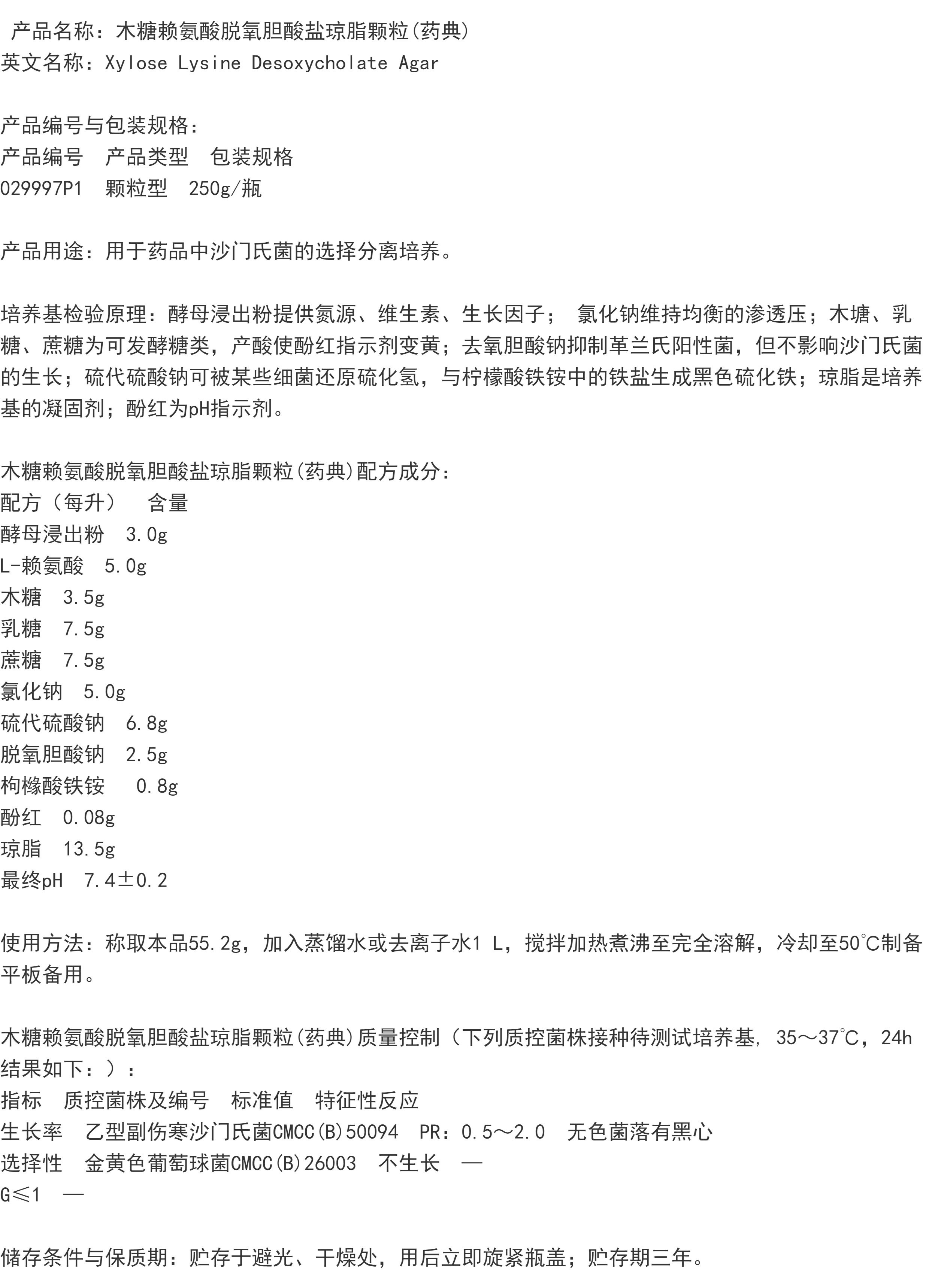 产品名称：木糖赖氨酸脱氧胆酸盐琼脂颗粒(药典)
英文名称：Xylose Lysine Desoxycholate Agar

产品编号与包装规格：
产品编号　产品类型　包装规格
029997P1　颗粒型　250g/瓶

产品用途：用于药品中沙门氏菌的选择分离培养。

培养基检验原理：酵母浸出粉提供氮源、维生素、生长因子； 氯化钠维持均衡的渗透压；木塘、乳糖、蔗糖为可发酵糖类，产酸使酚红指示剂变黄；去氧胆酸钠抑制革兰氏阳性菌，但不影响沙门氏菌的生长；硫代硫酸钠可被某些细菌还原硫化氢，与柠檬酸铁铵中的铁盐生成黑色硫化铁；琼脂是培养基的凝固剂；酚红为pH指示剂。

木糖赖氨酸脱氧胆酸盐琼脂颗粒(药典)配方成分：
配方（每升）　含量
酵母浸出粉　3.0g
L-赖氨酸　5.0g
木糖　3.5g
乳糖　7.5g
蔗糖　7.5g
氯化钠　5.0g
硫代硫酸钠　6.8g
脱氧胆酸钠　2.5g
枸橼酸铁铵　0.8g
酚红　0.08g
琼脂　13.5g
最终pH　7.4±0.2

使用方法：称取本品55.2g，加入蒸馏水或去离子水1 L，搅拌加热煮沸至完全溶解，冷却至50℃制备平板备用。

木糖赖氨酸脱氧胆酸盐琼脂颗粒(药典)质量控制（下列质控菌株接种待测试培养基, 35～37℃，24h结果如下：）：
指标　质控菌株及编号　标准值　特征性反应
生长率　乙型副伤寒沙门氏菌CMCC(B)50094　PR：0.5～2.0　无色菌落有黑心
选择性　金黄色葡萄球菌CMCC(B)26003　不生长　—
G≤1　—

储存条件与保质期：贮存于避光、干燥处，用后立即旋紧瓶盖；贮存期三年。